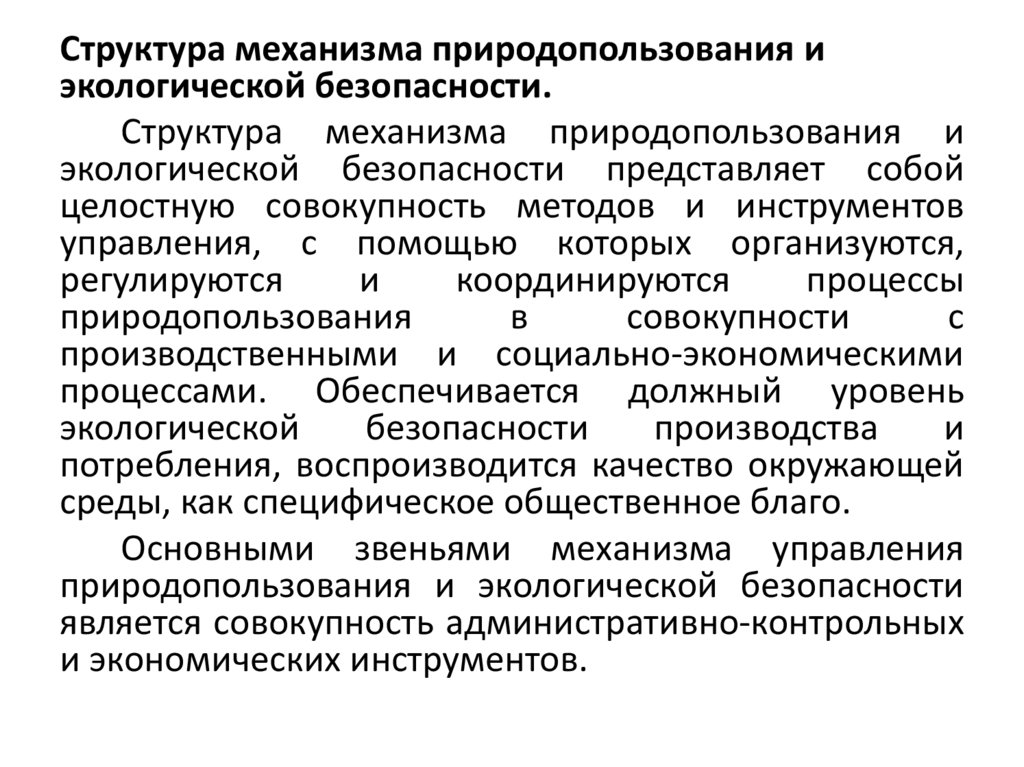 Структура механизма природопользования и экологической безопасности.

Структура механизма природопользования и экологической безопасности представляет собой целостную совокупность методов и инструментов управления, с помощью которых организуются, регулируются и координируются процессы природопользования в совокупности с производственными и социально-экономическими процессами. Обеспечивается должный уровень экологической безопасности производства и потребления, воспроизводится качество окружающей среды, как специфическое общественное благо.

Основными звеньями механизма управления природопользования и экологической безопасности является совокупность административно-контрольных и экономических инструментов.